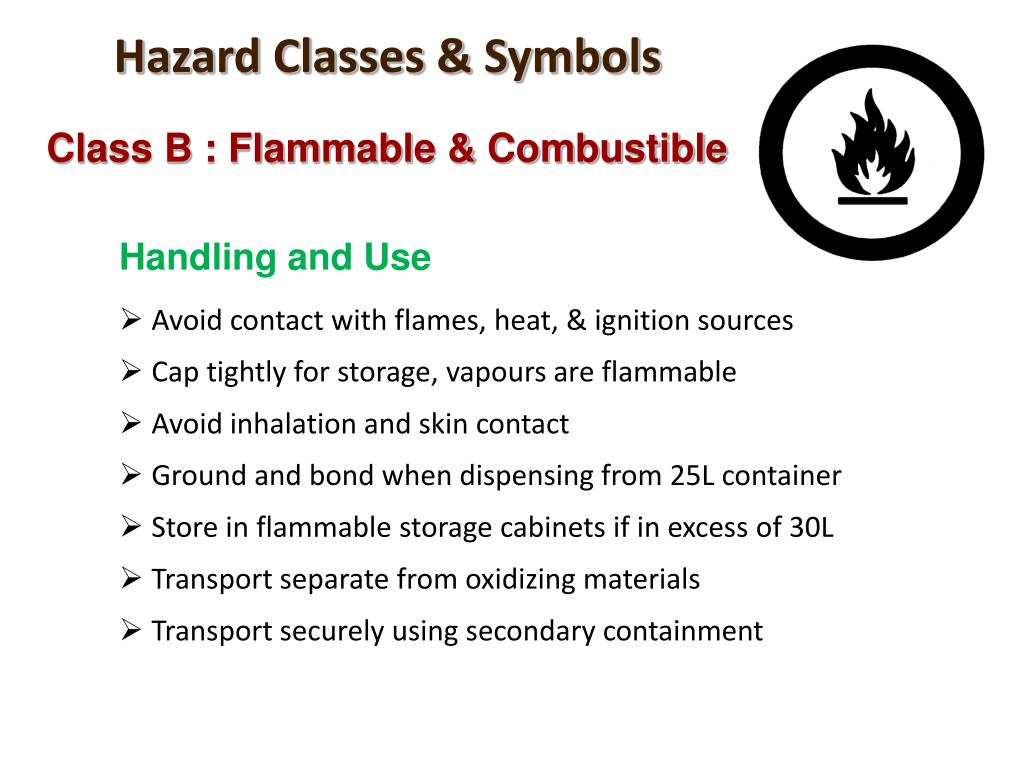 Hazard Classes & Symbols

Class B : Flammable & Combustible

Handling and Use

➢ Avoid contact with flames, heat, & ignition sources
➢ Cap tightly for storage, vapours are flammable
➢ Avoid inhalation and skin contact
➢ Ground and bond when dispensing from 25L container
➢ Store in flammable storage cabinets if in excess of 30L
➢ Transport separate from oxidizing materials
➢ Transport securely using secondary containment